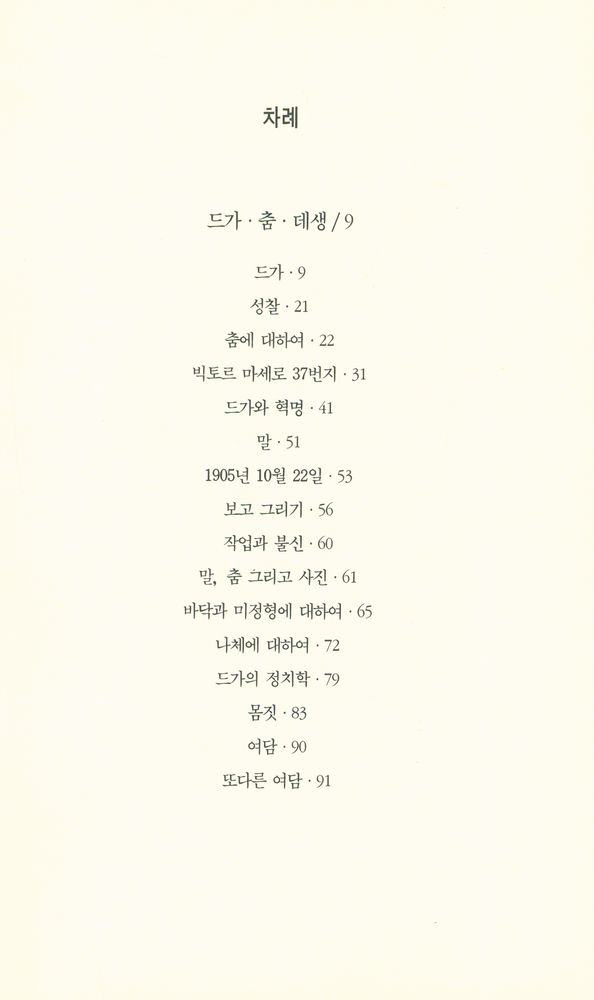 차례

드가 · 춤 · 데생 / 9

드가 · 9

성찰 · 21

춤에 대하여 · 22

빅토르 마세로 37번지 · 31

드가와 혁명 · 41

말 · 51

1905년 10월 22일 · 53

보고 그리기 · 56

작업과 불신 · 60

말, 춤 그리고 사진 · 61

바닥과 미정형에 대하여 · 65

나체에 대하여 · 72

드가의 정치학 · 79

몸짓 · 83

여담 · 90

또다른 여담 · 91